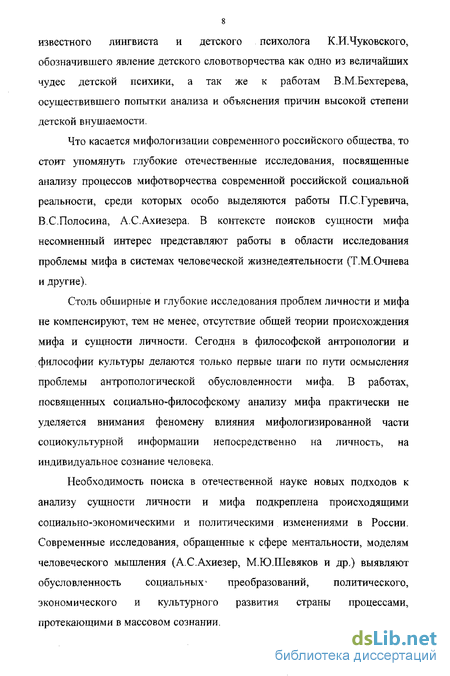 8

известного лингвиста и детского психолога К.И.Чуковского, обозначившего явление детского словотворчества как одно из величайших чудес детской психики, а так же к работам В.М.Бехтерева, осуществившего попытки анализа и объяснения причин высокой степени детской внушаемости.

Что касается мифологизации современного российского общества, то стоит упомянуть глубокие отечественные исследования, посвященные анализу процессов мифотворчества современной российской социальной реальности, среди которых особо выделяются работы П.С.Гуревича, В.С.Полосина, А.С.Ахиезера. В контексте поисков сущности мифа несомненный интерес представляют работы в области исследования проблемы мифа в системах человеческой жизнедеятельности (Т.М.Очнева и другие).

Столь обширные и глубокие исследования проблем личности и мифа не компенсируют, тем не менее, отсутствие общей теории происхождения мифа и сущности личности. Сегодня в философской антропологии и философии культуры делаются только первые шаги по пути осмысления проблемы антропологической обусловленности мифа. В работах, посвященных социально-философскому анализу мифа практически не уделяется внимания феномену влияния мифологизированной части социокультурной информации непосредственно на личность, на индивидуальное сознание человека.

Необходимость поиска в отечественной науке новых подходов к анализу сущности личности и мифа подкреплена происходящими социально-экономическими и политическими изменениями в России. Современные исследования, обращенные к сфере ментальности, моделям человеческого мышления (А.С.Ахиезер, М.Ю.Шевяков и др.) выявляют обусловленность социальных преобразований, политического, экономического и культурного развития страны процессами, протекающими в массовом сознании.

dsLib.net
библиотека диссертаций